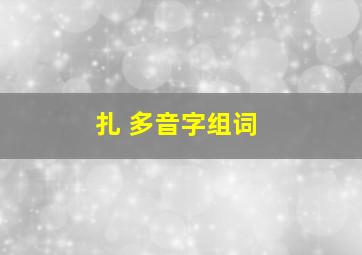 扎 多音字组词